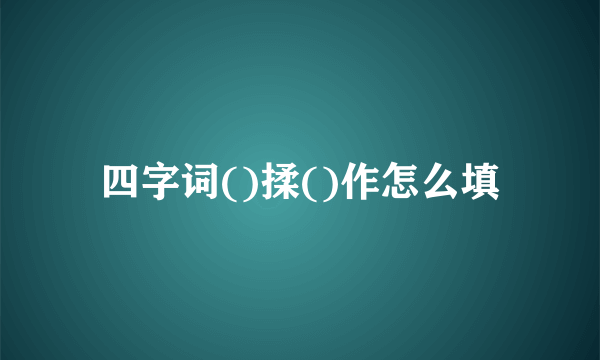 四字词()揉()作怎么填